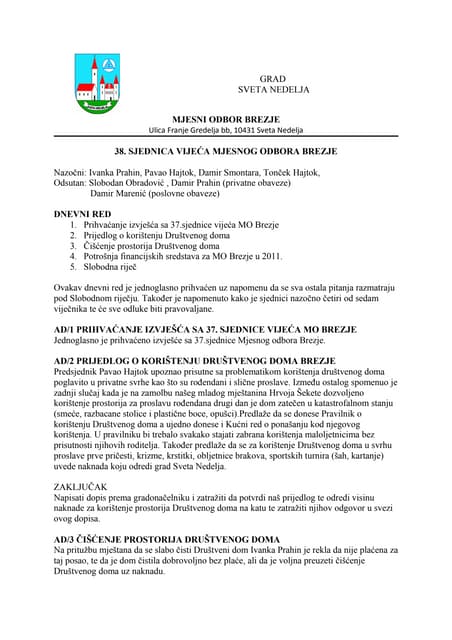 GRAD
SVETA NEDELJA

MJESNI ODBOR BREZJE
Ulica Franje Gredelja bb, 10431 Sveta Nedelja

38. SJEDNICA VIJEĆA MJESNOG ODBORA BREZJE

Nazočni: Ivanka Prahin, Pavao Hajtok, Damir Smontara, Tonček Hajtok,
Odsutan: Slobodan Obradović , Damir Prahin (privatne obaveze)
Damir Marenić (poslovne obaveze)

DNEVNI RED
1. Prihvaćanje izvješća sa 37.sjednice vijeća MO Brezje
2. Prijedlog o korištenju Društvenog doma
3. Čišćenje prostorija Društvenog doma
4. Potrošnja financijskih sredstava za MO Brezje u 2011.
5. Slobodna riječ

Ovakav dnevni red je jednoglasno prihvaćen uz napomenu da se sva ostala pitanja razmatraju pod Slobodnom riječju. Također je napomenuto kako je sjednici nazočno četiri od sedam vijećnika te će sve odluke biti pravovaljane.

AD/1 PRIHVAĆANJE IZVJEŠĆA SA 37. SJEDNICE VIJEĆA MO BREZJE
Jednoglasno je prihvaćeno izvješće sa 37.sjednice Mjesnog odbora Brezje.

AD/2 PRIJEDLOG O KORIŠTENJU DRUŠTVENOG DOMA BREZJE
Predsjednik Pavao Hajtok upoznao prisutne sa problematikom korištenja društvenog doma poglavito u privatne svrhe kao što su rođendani i slične proslave. Između ostalog spomenuo je zadnji slučaj kada je na zamolbu našeg mladog mještanina Hrvoja Šekete dozvoljeno korištenje prostorija za proslavu rođendana drugi dan je dom zatečen u katastrofalnom stanju (smeće, razbacane stolice i plastične boce, opušci).Predlaže da se donese Pravilnik o korištenju Društvenog doma a ujedno donese i Kućni red o ponašanju kod njegovog korištenja. U pravilniku bi trebalo svakako stajati zabrana korištenja maloljetnicima bez prisutnosti njihovih roditelja. Također predlaže da se za korištenje Društvenog doma u svrhu proslave prve pričesti, krizme, krstitki, obljetnice brakova, sportskih turnira (šah, kartanje) uvede naknada koju odredi grad Sveta Nedelja.

ZAKLJUČAK
Napisati dopis prema gradonačelniku i zatražiti da potvrdi naš prijedlog te odredi visinu naknade za korištenje prostorija Društvenog doma na katu te zatražiti njihov odgovor u svezi ovog dopisa.

AD/3 ČIŠĆENJE PROSTORIJA DRUŠTVENOG DOMA
Na pritužbu mještana da se slabo čisti Društveni dom Ivanka Prahin je rekla da nije plaćena za taj posao, te da je dom čistila dobrovoljno bez plaće, ali da je voljna preuzeti čišćenje Društvenog doma uz naknadu.